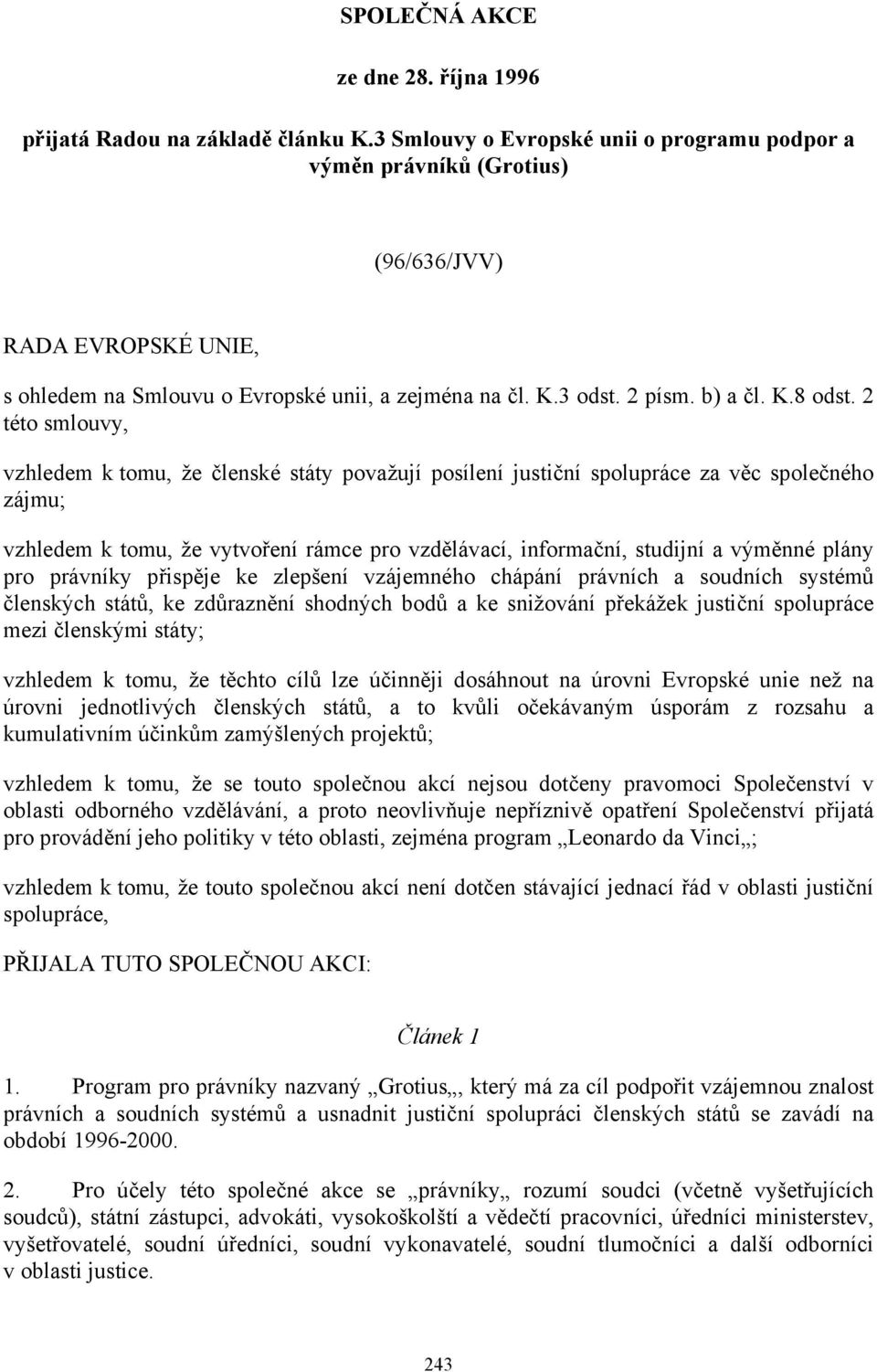 SPOLEČNÁ AKCE

ze dne 28. října 1996

přijatá Radou na základě článku K.3 Smlouvy o Evropské unii o programu podpor a výměn právníků (Grotius)

(96/636/JVV)

RADA EVROPSKÉ UNIE,

s ohledem na Smlouvu o Evropské unii, a zejména na čl. K.3 odst. 2 písm. b) a čl. K.8 odst. 2 této smlouvy,

vzhledem k tomu, že členské státy považují posílení justiční spolupráce za věc společného zájmu;

vzhledem k tomu, že vytvoření rámce pro vzdělávací, informační, studijní a výměnné plány pro právníky přispěje ke zlepšení vzájemného chápání právních a soudních systémů členských států, ke zdůraznění shodných bodů a ke snižování překážek justiční spolupráce mezi členskými státy;

vzhledem k tomu, že těchto cílů lze účinněji dosáhnout na úrovni Evropské unie než na úrovni jednotlivých členských států, a to kvůli očekávaným úsporám z rozsahu a kumulativním účinkům zamýšlených projektů;

vzhledem k tomu, že se touto společnou akcí nejsou dotčeny pravomoci Společenství v oblasti odborného vzdělávání, a proto neovlivňuje nepříznivě opatření Společenství přijatá pro provádění jeho politiky v této oblasti, zejména program „Leonardo da Vinci„;

vzhledem k tomu, že touto společnou akcí není dotčen stávající jednací řád v oblasti justiční spolupráce,

PŘIJALA TUTO SPOLEČNOU AKCI:

Článek 1

1. Program pro právníky nazvaný „Grotius„, který má za cíl podpořit vzájemnou znalost právních a soudních systémů a usnadnit justiční spolupráci členských států se zavádí na období 1996-2000.

2. Pro účely této společné akce se „právníky„ rozumí soudci (včetně vyšetřujících soudců), státní zástupci, advokáti, vysokoškolští a vědečtí pracovníci, úředníci ministerstev, vyšetřovatelé, soudní úředníci, soudní vykonavatelé, soudní tlumočníci a další odborníci v oblasti justice.

243